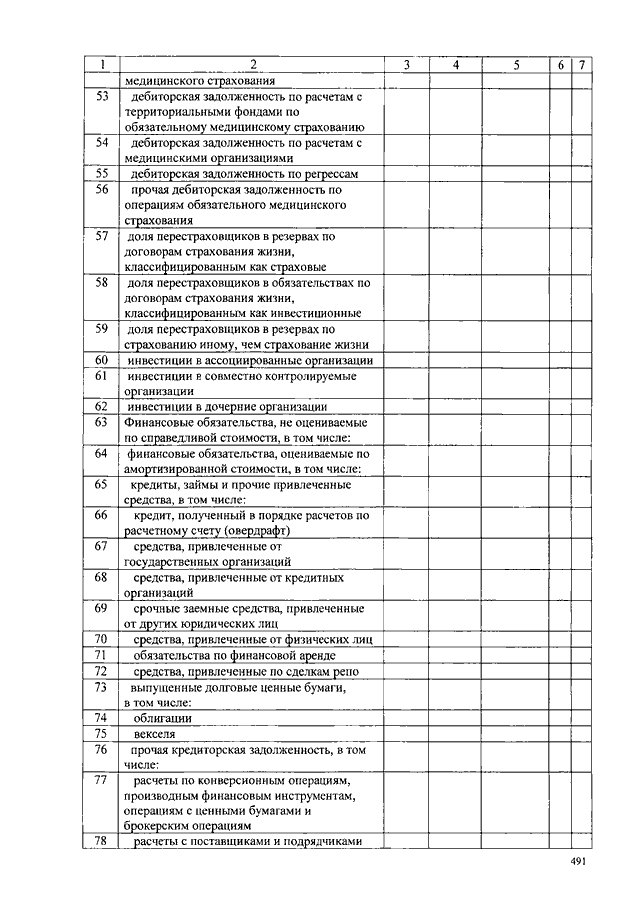 | 1 | 2 | 3 | 4 | 5 | 6 | 7 |
|---|---|---|---|---|---|---|
| | медицинского страхования | | | | | |
| 53 | дебиторская задолженность по расчетам с территориальными фондами по обязательному медицинскому страхованию | | | | | |
| 54 | дебиторская задолженность по расчетам с медицинскими организациями | | | | | |
| 55 | дебиторская задолженность по регрессам | | | | | |
| 56 | прочая дебиторская задолженность по операциям обязательного медицинского страхования | | | | | |
| 57 | доля перестраховщиков в резервах по договорам страхования жизни, классифицированным как страховые | | | | | |
| 58 | доля перестраховщиков в обязательствах по договорам страхования жизни, классифицированным как инвестиционные | | | | | |
| 59 | доля перестраховщиков в резервах по страхованию иному, чем страхование жизни | | | | | |
| 60 | инвестиции в ассоциированные организации | | | | | |
| 61 | инвестиции в совместно контролируемые организации | | | | | |
| 62 | инвестиции в дочерние организации | | | | | |
| 63 | Финансовые обязательства, не оцениваемые по справедливой стоимости, в том числе: | | | | | |
| 64 | финансовые обязательства, оцениваемые по амортизированной стоимости, в том числе: | | | | | |
| 65 | кредиты, займы и прочие привлеченные средства, в том числе: | | | | | |
| 66 | кредит, полученный в порядке расчетов по расчетному счету (овердрафт) | | | | | |
| 67 | средства, привлеченные от государственных организаций | | | | | |
| 68 | средства, привлеченные от кредитных организаций | | | | | |
| 69 | срочные заемные средства, привлеченные от других юридических лиц | | | | | |
| 70 | средства, привлеченные от физических лиц | | | | | |
| 71 | обязательства по финансовой аренде | | | | | |
| 72 | средства, привлеченные по сделкам репо | | | | | |
| 73 | выпущенные долговые ценные бумаги, в том числе: | | | | | |
| 74 | облигации | | | | | |
| 75 | векселя | | | | | |
| 76 | прочая кредиторская задолженность, в том числе: | | | | | |
| 77 | расчеты по конверсионным операциям, производным финансовым инструментам, операциям с ценными бумагами и брокерским операциям | | | | | |
| 78 | расчеты с поставщиками и подрядчиками | | | | | |

491